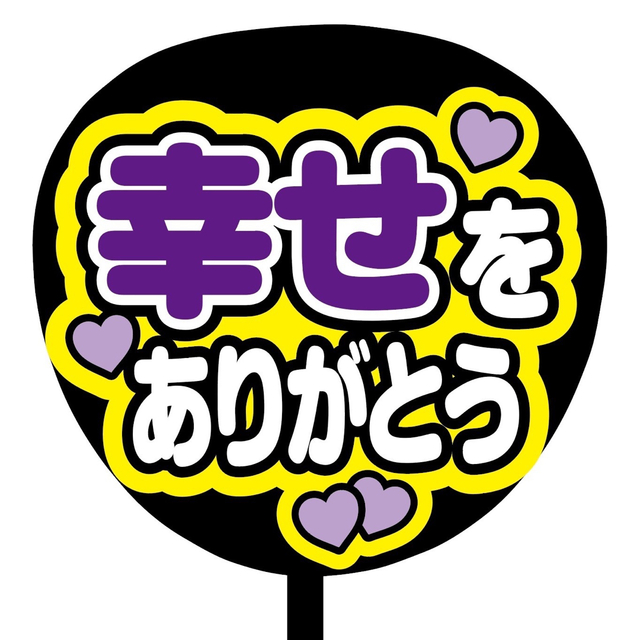 幸せを
ありがとう